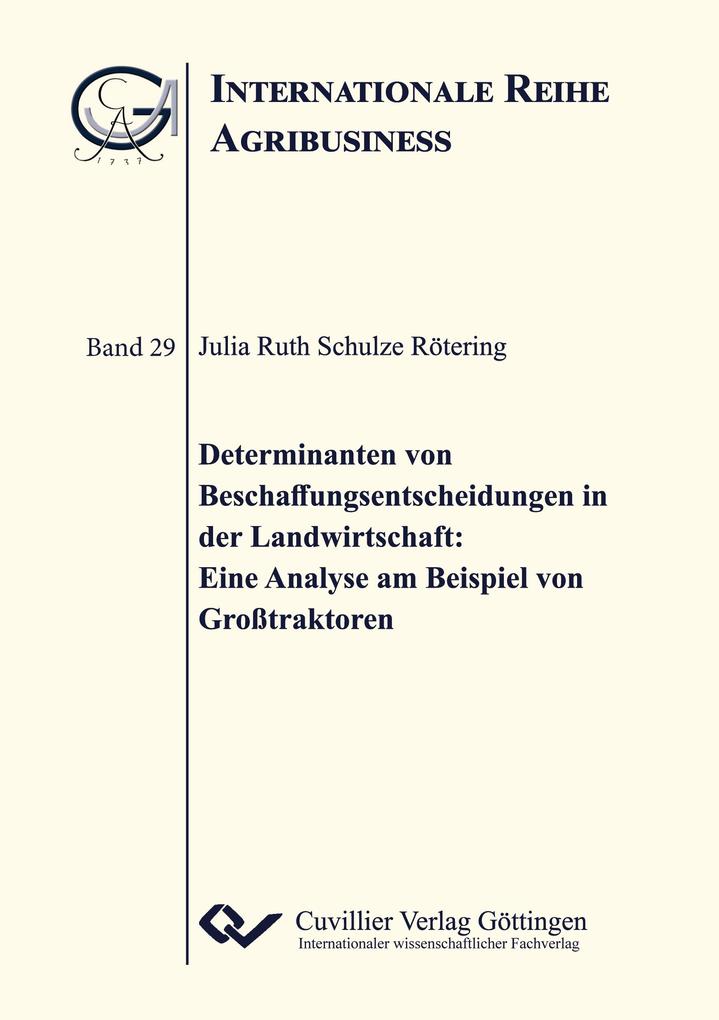 1737

INTERNATIONALE REIHE AGRIBUSINESS

Band 29

Julia Ruth Schulze Rötering

Determinanten von Beschaffungsentscheidungen in der Landwirtschaft: Eine Analyse am Beispiel von Großtraktoren

Cuvillier Verlag Göttingen
Internationaler wissenschaftlicher Fachverlag